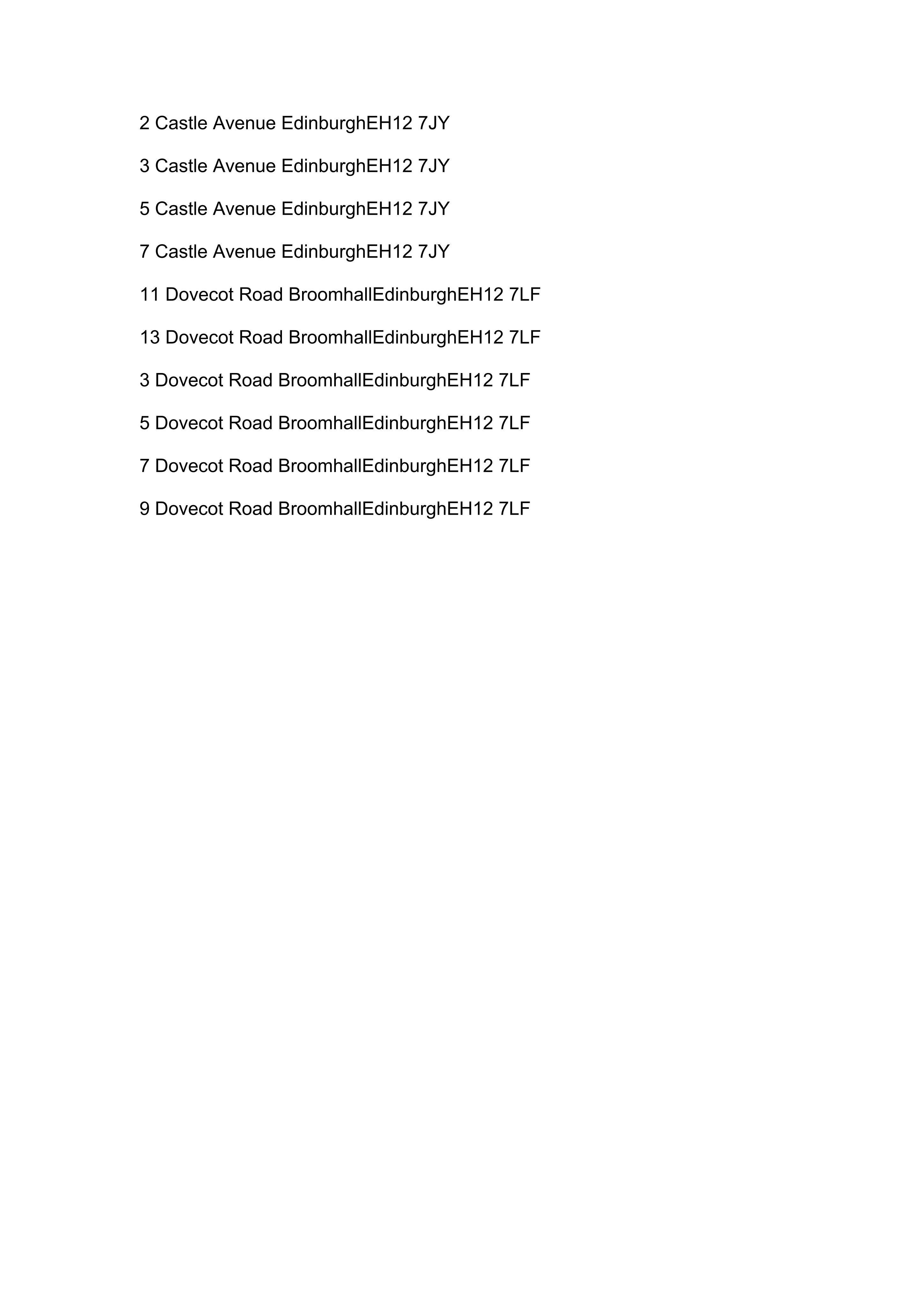 2 Castle Avenue EdinburghEH12 7JY

3 Castle Avenue EdinburghEH12 7JY

5 Castle Avenue EdinburghEH12 7JY

7 Castle Avenue EdinburghEH12 7JY

11 Dovecot Road BroomhallEdinburghEH12 7LF

13 Dovecot Road BroomhallEdinburghEH12 7LF

3 Dovecot Road BroomhallEdinburghEH12 7LF

5 Dovecot Road BroomhallEdinburghEH12 7LF

7 Dovecot Road BroomhallEdinburghEH12 7LF

9 Dovecot Road BroomhallEdinburghEH12 7LF